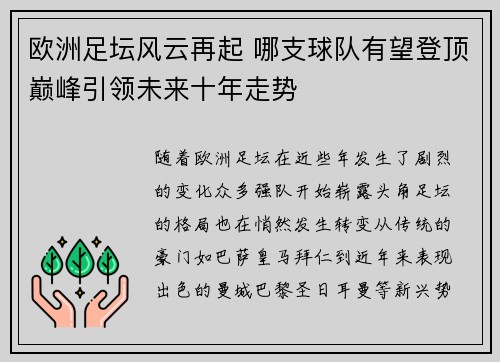 欧洲足坛风云再起 哪支球队有望登顶巅峰引领未来十年走势

随着欧洲足坛在近些年发生了剧烈的变化众多强队开始崭露头角足坛的格局也在悄然发生转变从传统的豪门如巴萨皇马拜仁到近年来表现出色的曼城巴黎圣日耳曼等新兴势